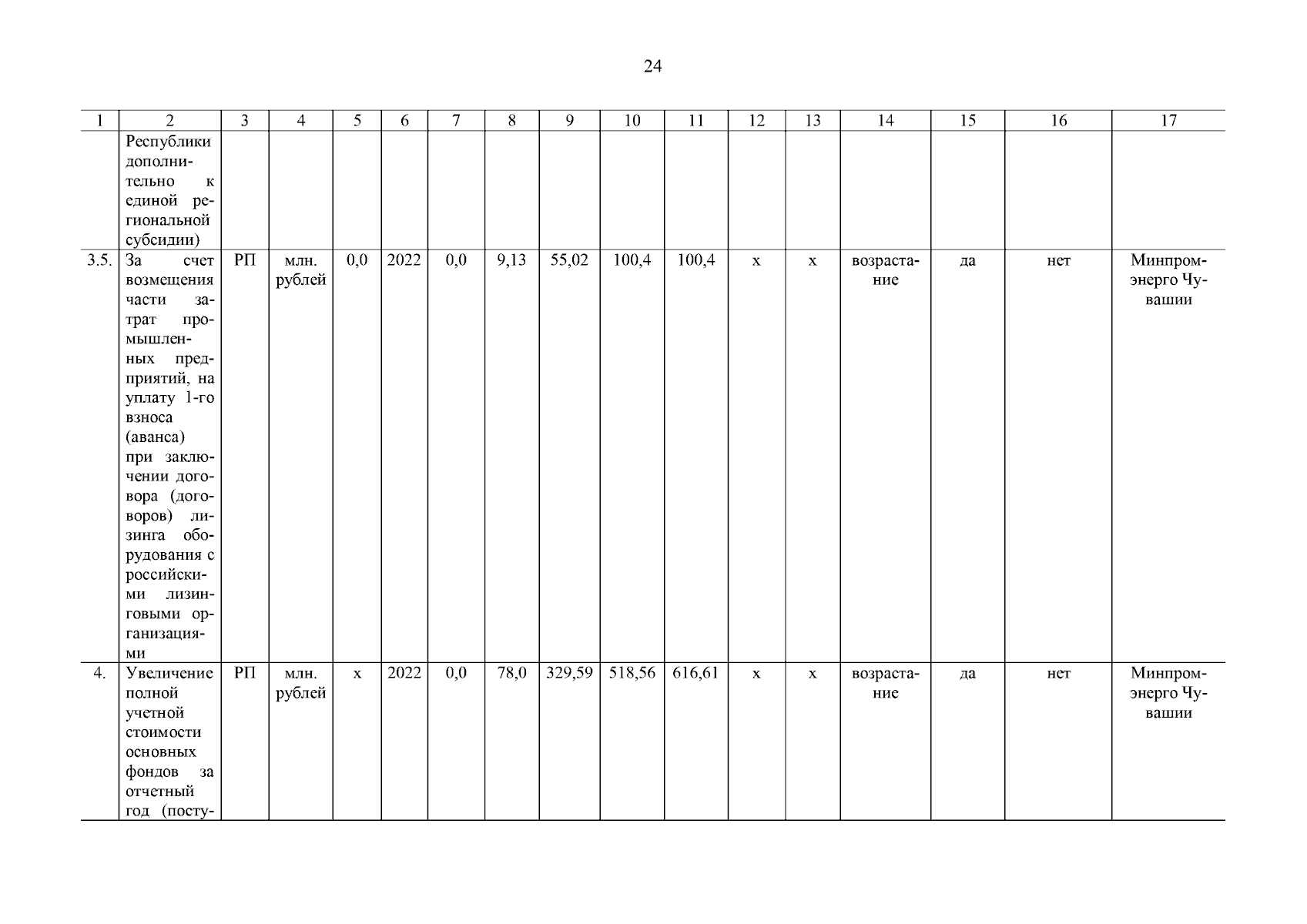 24

| 1 | 2 | 3 | 4 | 5 | 6 | 7 | 8 | 9 | 10 | 11 | 12 | 13 | 14 | 15 | 16 | 17 |
|---|---|---|---|---|---|---|---|---|---|---|---|---|---|---|---|---|
| | Республики дополнительно к единой региональной субсидии) | | | | | | | | | | | | | | | |
| 3.5. | За счет возмещения части затрат промышленных предприятий, на уплату 1-го взноса (аванса) при заключении договора (договоров) лизинга оборудования с российскими лизинговыми организациями | РП | млн. рублей | 0,0 | 2022 | 0,0 | 9,13 | 55,02 | 100,4 | 100,4 | х | х | возрастание | да | нет | Минпромэнерго Чувашии |
| 4. | Увеличение полной учетной стоимости основных фондов за отчетный год (посту- | РП | млн. рублей | х | 2022 | 0,0 | 78,0 | 329,59 | 518,56 | 616,61 | х | х | возрастание | да | нет | Минпромэнерго Чувашии |